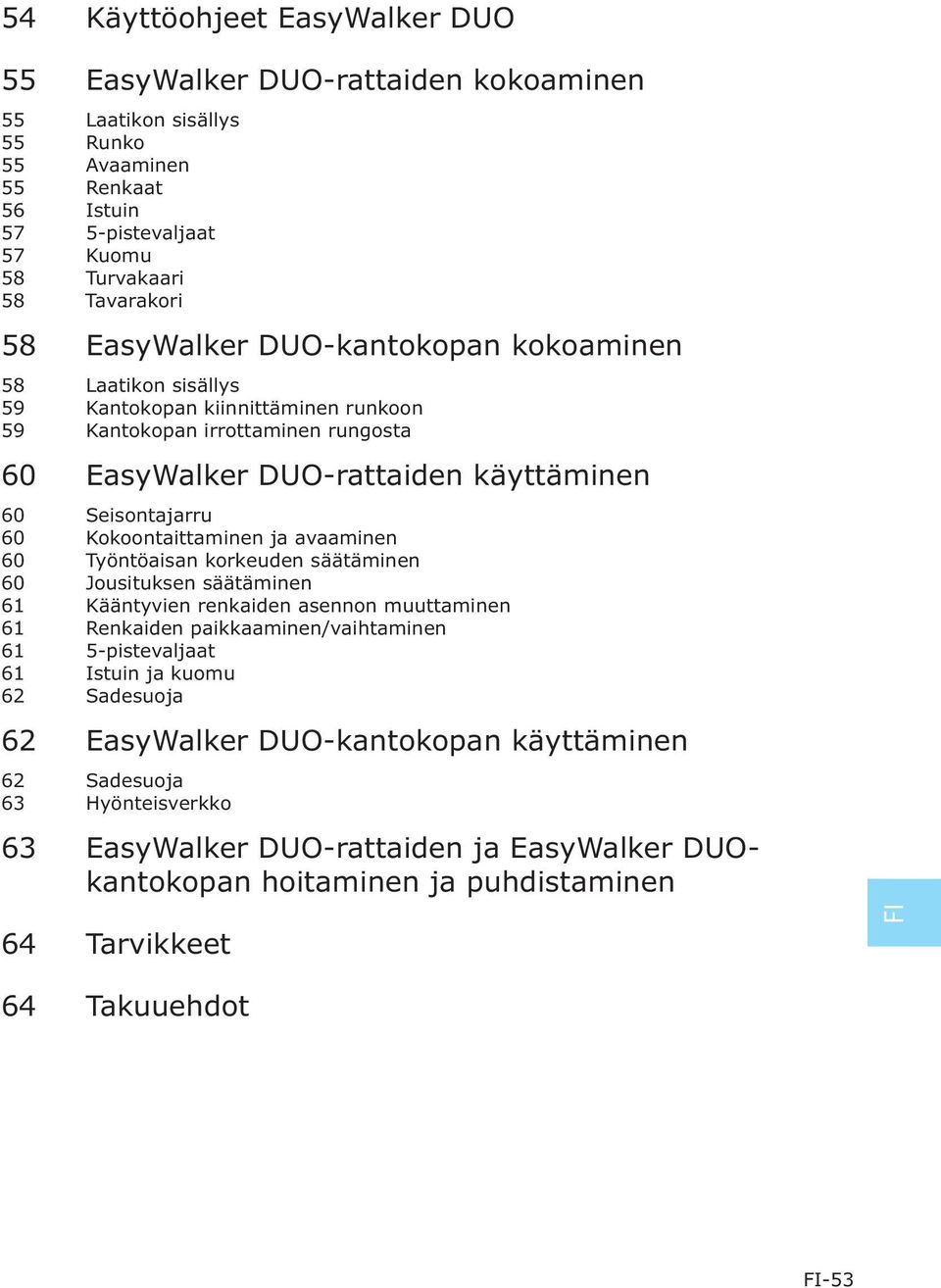 54 Käyttöohjeet EasyWalker DUO

55 EasyWalker DUO-rattaiden kokoaminen

55 Laatikon sisällys
55 Runko
55 Avaaminen
55 Renkaat
56 Istuin
57 5-pistevaljaat
57 Kuomu
58 Turvakaari
58 Tavarakori

58 EasyWalker DUO-kantokopan kokoaminen

58 Laatikon sisällys
59 Kantokopan kiinnittäminen runkoon
59 Kantokopan irrottaminen rungosta

60 EasyWalker DUO-rattaiden käyttäminen

60 Seisontajarru
60 Kokoontaittaminen ja avaaminen
60 Työntöaisan korkeuden säätäminen
60 Jousituksen säätäminen
61 Kääntyvien renkaiden asennon muuttaminen
61 Renkaiden paikkaaminen/vaihtaminen
61 5-pistevaljaat
61 Istuin ja kuomu
62 Sadesuoja

62 EasyWalker DUO-kantokopan käyttäminen

62 Sadesuoja
63 Hyönteisverkko

63 EasyWalker DUO-rattaiden ja EasyWalker DUO-kantokopan hoitaminen ja puhdistaminen

64 Tarvikkeet

64 Takuuehdot

FI

FI-53